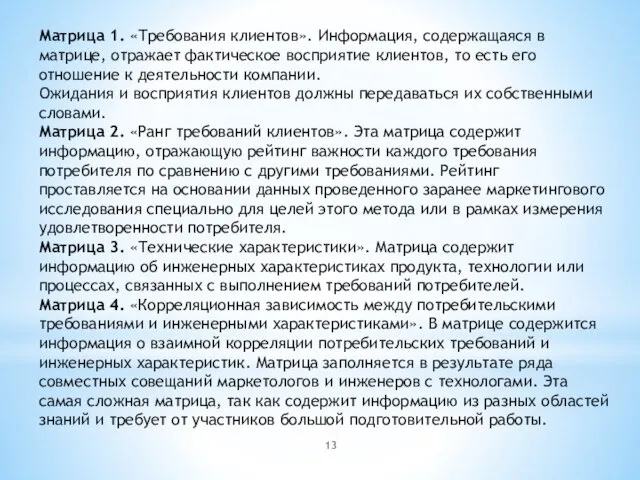 Матрица 1. «Требования клиентов». Информация, содержащаяся в матрице, отражает фактическое восприятие клиентов, то есть его отношение к деятельности компании.
Ожидания и восприятия клиентов должны передаваться их собственными словами.
Матрица 2. «Ранг требований клиентов». Эта матрица содержит информацию, отражающую рейтинг важности каждого требования потребителя по сравнению с другими требованиями. Рейтинг проставляется на основании данных проведенного заранее маркетингового исследования специально для целей этого метода или в рамках измерения удовлетворенности потребителя.
Матрица 3. «Технические характеристики». Матрица содержит информацию об инженерных характеристиках продукта, технологии или процессах, связанных с выполнением требований потребителей.
Матрица 4. «Корреляционная зависимость между потребительскими требованиями и инженерными характеристиками». В матрице содержится информация о взаимной корреляции потребительских требований и инженерных характеристик. Матрица заполняется в результате ряда совместных совещаний маркетологов и инженеров с технологами. Эта самая сложная матрица, так как содержит информацию из разных областей знаний и требует от участников большой подготовительной работы.

13